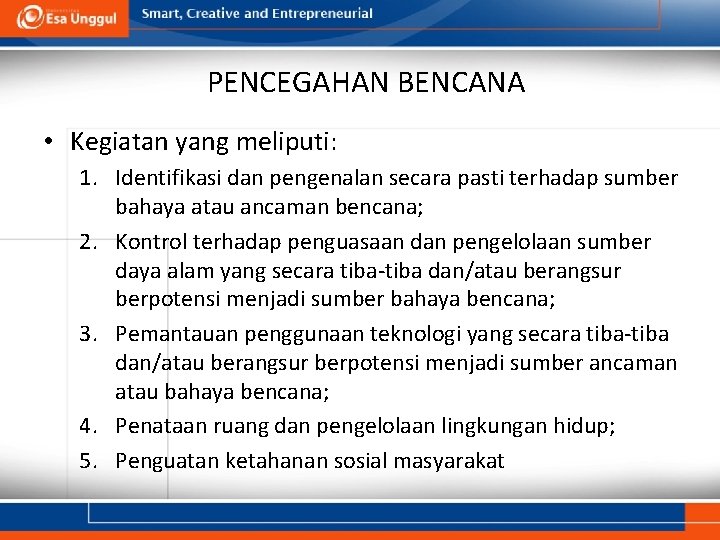 Esa Unggul
Smart, Creative and Entrepreneurial

PENCEGAHAN BENCANA

• Kegiatan yang meliputi:
1. Identifikasi dan pengenalan secara pasti terhadap sumber bahaya atau ancaman bencana;
2. Kontrol terhadap penguasaan dan pengelolaan sumber daya alam yang secara tiba-tiba dan/atau berangsur berpotensi menjadi sumber bahaya bencana;
3. Pemantauan penggunaan teknologi yang secara tiba-tiba dan/atau berangsur berpotensi menjadi sumber ancaman atau bahaya bencana;
4. Penataan ruang dan pengelolaan lingkungan hidup;
5. Penguatan ketahanan sosial masyarakat